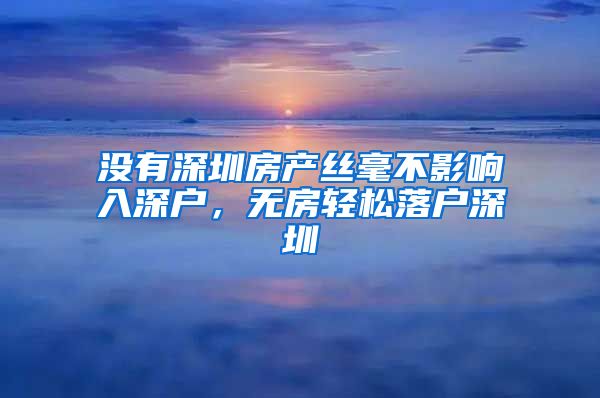 没有深圳房产丝毫不影响入深户，无房轻松落户深圳